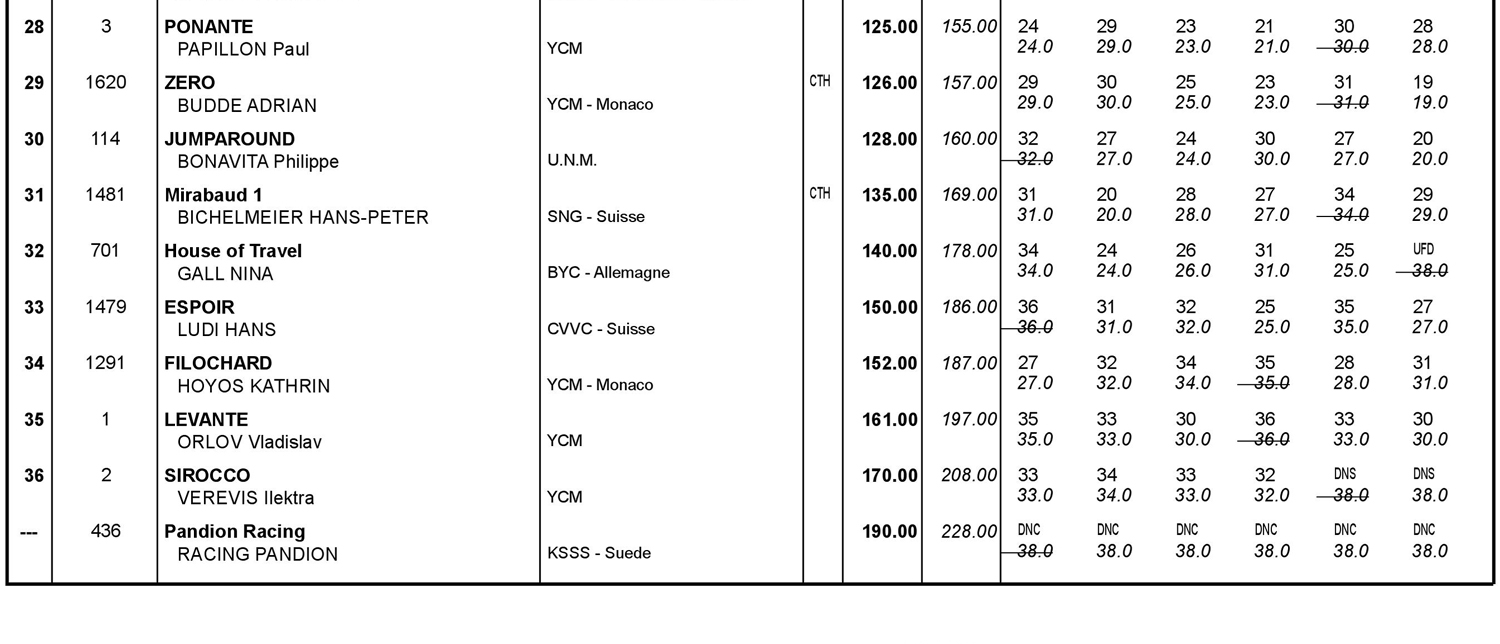 | 28 | 3 | PONANTE PAPILLON Paul | YCM | | 125.00 | 155.00 | 24 24.0 | 29 29.0 | 23 23.0 | 21 21.0 | 30 ~~30.0~~ | 28 28.0 |
|---|---|---|---|---|---|---|---|---|---|---|---|---|
| 29 | 1620 | ZERO BUDDE ADRIAN | YCM - Monaco | CTH | 126.00 | 157.00 | 29 29.0 | 30 30.0 | 25 25.0 | 23 23.0 | 31 ~~31.0~~ | 19 19.0 |
| 30 | 114 | JUMPAROUND BONAVITA Philippe | U.N.M. | | 128.00 | 160.00 | 32 ~~32.0~~ | 27 27.0 | 24 24.0 | 30 30.0 | 27 27.0 | 20 20.0 |
| 31 | 1481 | Mirabaud 1 BICHELMEIER HANS-PETER | SNG - Suisse | CTH | 135.00 | 169.00 | 31 31.0 | 20 20.0 | 28 28.0 | 27 27.0 | 34 ~~34.0~~ | 29 29.0 |
| 32 | 701 | House of Travel GALL NINA | BYC - Allemagne | | 140.00 | 178.00 | 34 34.0 | 24 24.0 | 26 26.0 | 31 31.0 | 25 25.0 | UFD ~~38.0~~ |
| 33 | 1479 | ESPOIR LUDI HANS | CVVC - Suisse | | 150.00 | 186.00 | 36 ~~36.0~~ | 31 31.0 | 32 32.0 | 25 25.0 | 35 35.0 | 27 27.0 |
| 34 | 1291 | FILOCHARD HOYOS KATHRIN | YCM - Monaco | | 152.00 | 187.00 | 27 27.0 | 32 32.0 | 34 34.0 | 35 ~~35.0~~ | 28 28.0 | 31 31.0 |
| 35 | 1 | LEVANTE ORLOV Vladislav | YCM | | 161.00 | 197.00 | 35 35.0 | 33 33.0 | 30 30.0 | 36 ~~36.0~~ | 33 33.0 | 30 30.0 |
| 36 | 2 | SIROCCO VEREVIS Ilektra | YCM | | 170.00 | 208.00 | 33 33.0 | 34 34.0 | 33 33.0 | 32 32.0 | DNS ~~38.0~~ | DNS 38.0 |
| --- | 436 | Pandion Racing RACING PANDION | KSSS - Suede | | 190.00 | 228.00 | DNC ~~38.0~~ | DNC 38.0 | DNC 38.0 | DNC 38.0 | DNC 38.0 | DNC 38.0 |